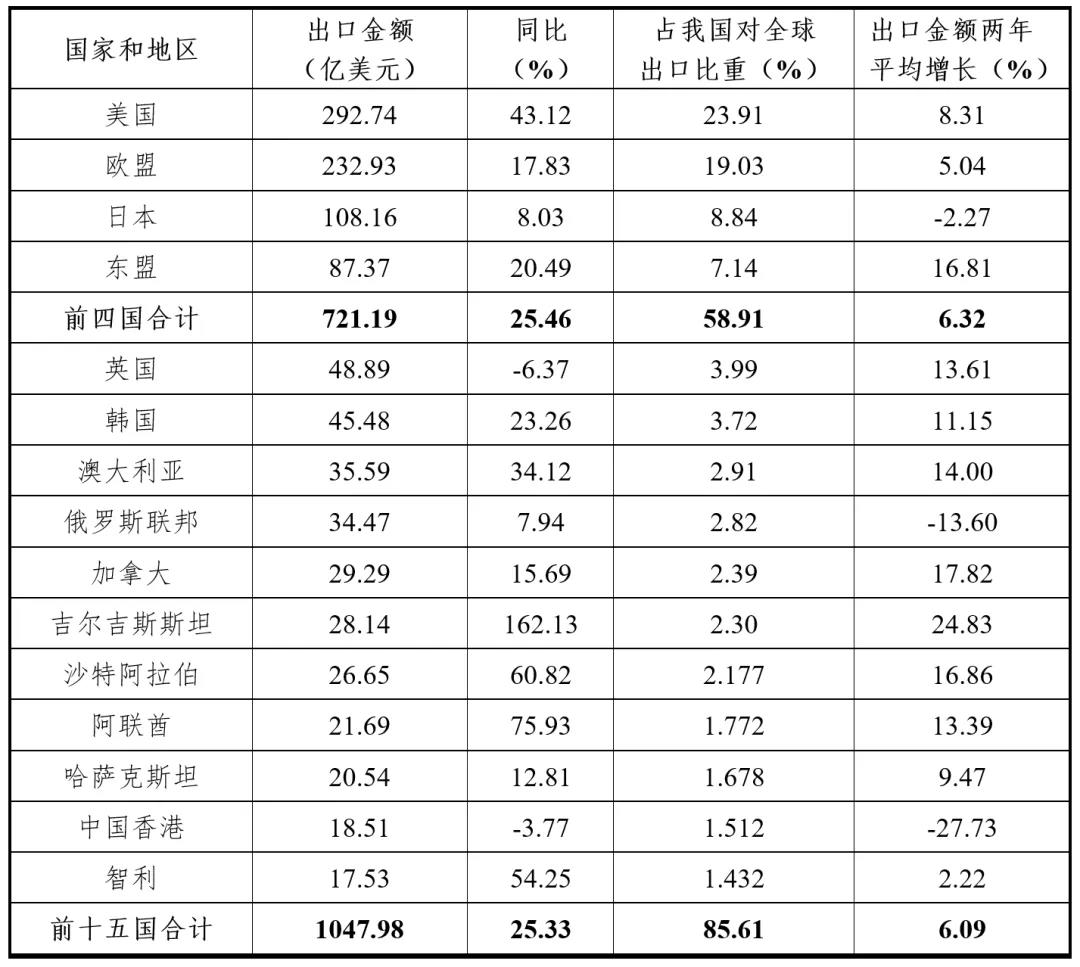 | 国家和地区 | 出口金额（亿美元） | 同比（%） | 占我国对全球出口比重（%） | 出口金额两年平均增长（%） |
|---|---|---|---|---|
| 美国 | 292.74 | 43.12 | 23.91 | 8.31 |
| 欧盟 | 232.93 | 17.83 | 19.03 | 5.04 |
| 日本 | 108.16 | 8.03 | 8.84 | -2.27 |
| 东盟 | 87.37 | 20.49 | 7.14 | 16.81 |
| 前四国合计 | 721.19 | 25.46 | 58.91 | 6.32 |
| 英国 | 48.89 | -6.37 | 3.99 | 13.61 |
| 韩国 | 45.48 | 23.26 | 3.72 | 11.15 |
| 澳大利亚 | 35.59 | 34.12 | 2.91 | 14.00 |
| 俄罗斯联邦 | 34.47 | 7.94 | 2.82 | -13.60 |
| 加拿大 | 29.29 | 15.69 | 2.39 | 17.82 |
| 吉尔吉斯斯坦 | 28.14 | 162.13 | 2.30 | 24.83 |
| 沙特阿拉伯 | 26.65 | 60.82 | 2.177 | 16.86 |
| 阿联酋 | 21.69 | 75.93 | 1.772 | 13.39 |
| 哈萨克斯坦 | 20.54 | 12.81 | 1.678 | 9.47 |
| 中国香港 | 18.51 | -3.77 | 1.512 | -27.73 |
| 智利 | 17.53 | 54.25 | 1.432 | 2.22 |
| 前十五国合计 | 1047.98 | 25.33 | 85.61 | 6.09 |